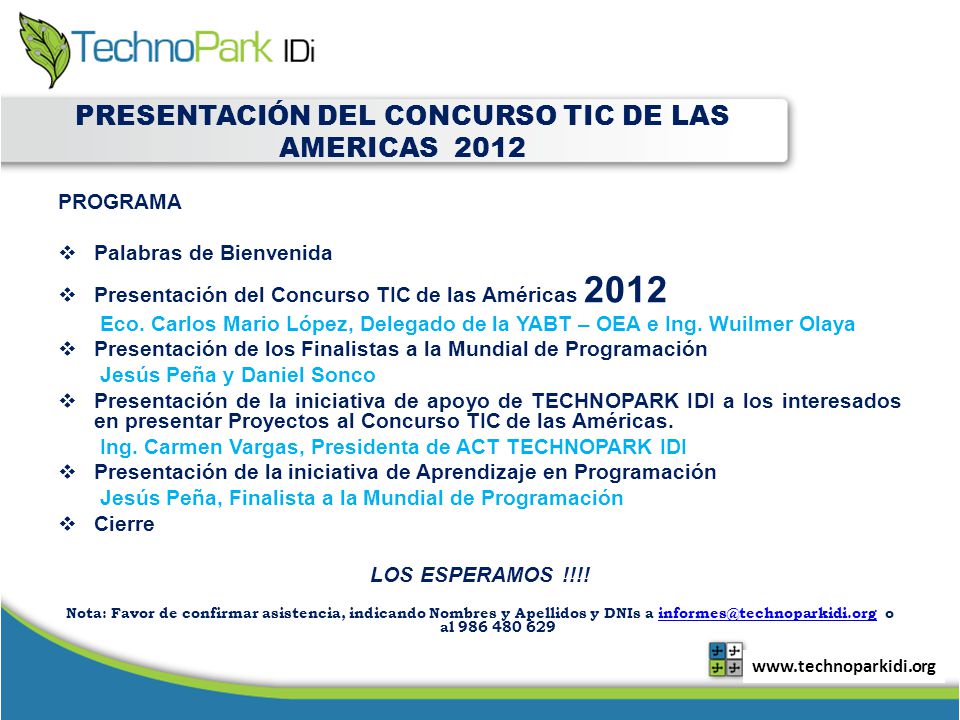 TechnoPark IDi

PRESENTACIÓN DEL CONCURSO TIC DE LAS AMERICAS 2012

PROGRAMA

❖ Palabras de Bienvenida
❖ Presentación del Concurso TIC de las Américas 2012
Eco. Carlos Mario López, Delegado de la YABT – OEA e Ing. Wuilmer Olaya
❖ Presentación de los Finalistas a la Mundial de Programación
Jesús Peña y Daniel Sonco
❖ Presentación de la iniciativa de apoyo de TECHNOPARK IDI a los interesados en presentar Proyectos al Concurso TIC de las Américas.
Ing. Carmen Vargas, Presidenta de ACT TECHNOPARK IDI
❖ Presentación de la iniciativa de Aprendizaje en Programación
Jesús Peña, Finalista a la Mundial de Programación
❖ Cierre

LOS ESPERAMOS !!!!

Nota: Favor de confirmar asistencia, indicando Nombres y Apellidos y DNIs a informes@technoparkidi.org o al 986 480 629

www.technoparkidi.org